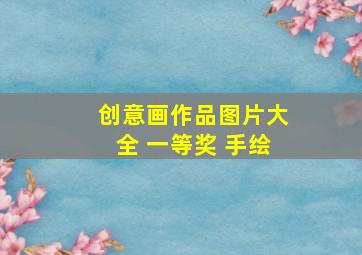 创意画作品图片大全 一等奖 手绘